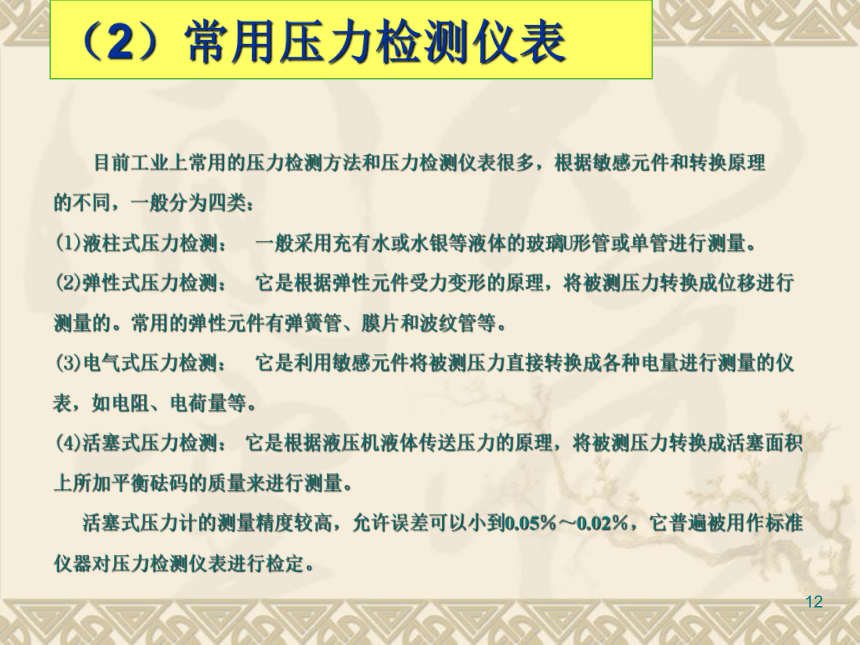 （2）常用压力检测仪表

目前工业上常用的压力检测方法和压力检测仪表很多，根据敏感元件和转换原理的不同，一般分为四类：

(1)液柱式压力检测：　一般采用充有水或水银等液体的玻璃U形管或单管进行测量。

(2)弹性式压力检测：　它是根据弹性元件受力变形的原理，将被测压力转换成位移进行测量的。常用的弹性元件有弹簧管、膜片和波纹管等。

(3)电气式压力检测：　它是利用敏感元件将被测压力直接转换成各种电量进行测量的仪表，如电阻、电荷量等。

(4)活塞式压力检测：　它是根据液压机液体传送压力的原理，将被测压力转换成活塞面积上所加平衡砝码的质量来进行测量。

活塞式压力计的测量精度较高，允许误差可以小到0.05%～0.02%，它普遍被用作标准仪器对压力检测仪表进行检定。

12